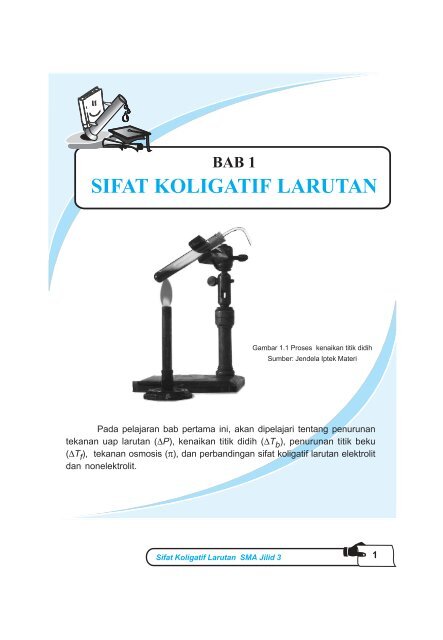 BAB 1

SIFAT KOLIGATIF LARUTAN

Gambar 1.1 Proses kenaikan titik didih
Sumber: Jendela Iptek Materi

Pada pelajaran bab pertama ini, akan dipelajari tentang penurunan tekanan uap larutan ($\Delta P$), kenaikan titik didih ($\Delta T_b$), penurunan titik beku ($\Delta T_f$), tekanan osmosis ($\pi$), dan perbandingan sifat koligatif larutan elektrolit dan nonelektrolit.

Sifat Koligatif Larutan SMA Jilid 3

1